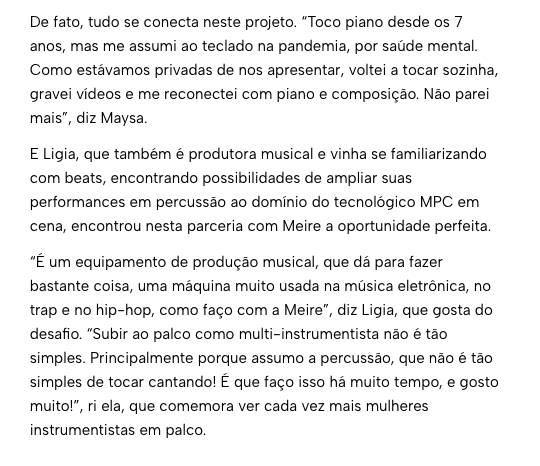 De fato, tudo se conecta neste projeto. “Toco piano desde os 7 anos, mas me assumi ao teclado na pandemia, por saúde mental. Como estávamos privadas de nos apresentar, voltei a tocar sozinha, gravei vídeos e me reconectei com piano e composição. Não parei mais”, diz Maysa.

E Ligia, que também é produtora musical e vinha se familiarizando com beats, encontrando possibilidades de ampliar suas performances em percussão ao domínio do tecnológico MPC em cena, encontrou nesta parceria com Meire a oportunidade perfeita.

“É um equipamento de produção musical, que dá para fazer bastante coisa, uma máquina muito usada na música eletrônica, no trap e no hip-hop, como faço com a Meire”, diz Ligia, que gosta do desafio. “Subir ao palco como multi-instrumentista não é tão simples. Principalmente porque assumo a percussão, que não é tão simples de tocar cantando! É que faço isso há muito tempo, e gosto muito!”, ri ela, que comemora ver cada vez mais mulheres instrumentistas em palco.